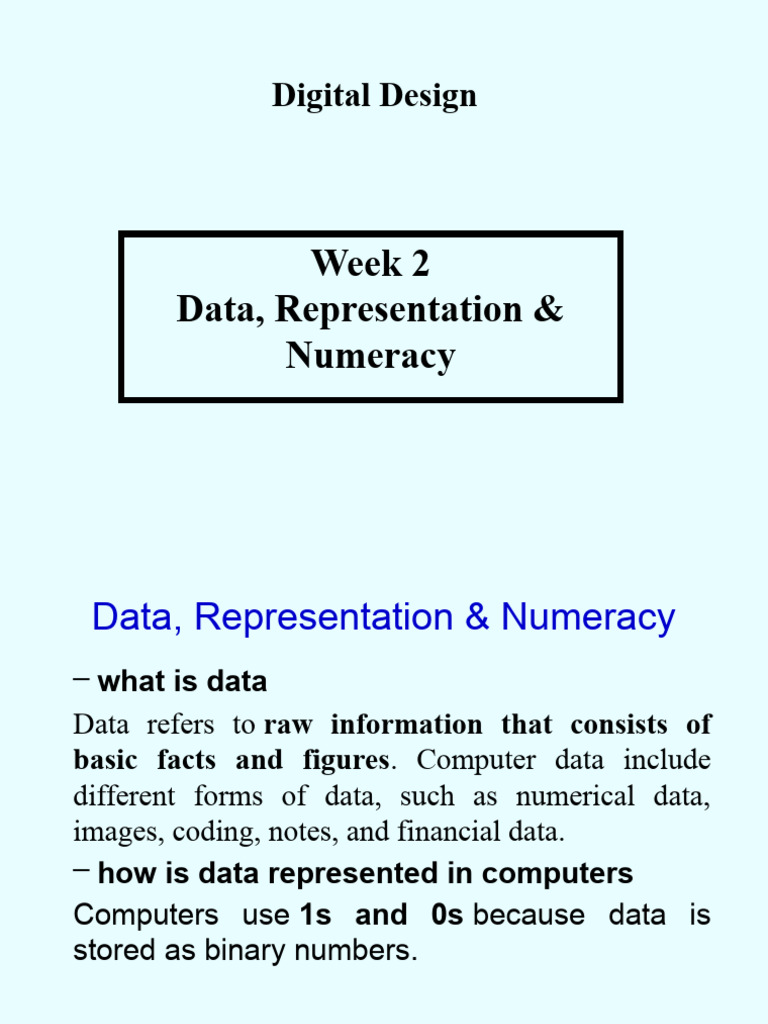 Digital Design

Week 2
Data, Representation & Numeracy

Data, Representation & Numeracy

– what is data

Data refers to raw information that consists of basic facts and figures. Computer data include different forms of data, such as numerical data, images, coding, notes, and financial data.

– how is data represented in computers

Computers use 1s and 0s because data is stored as binary numbers.